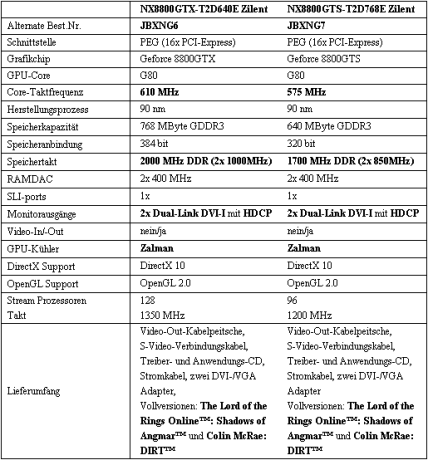 |  | NX8800GTX-T2D640E Zilent | NX8800GTS-T2D768E Zilent |
|---|---|---|
| Alternate Best.Nr. | JBXNG6 | JBXNG7 |
| Schnittstelle | PEG (16x PCI-Express) | PEG (16x PCI-Express) |
| Grafikchip | Geforce 8800GTX | Geforce 8800GTS |
| GPU-Core | G80 | G80 |
| Core-Taktfrequenz | 610 MHz | 575 MHz |
| Herstellungsprozess | 90 nm | 90 nm |
| Speicherkapazität | 768 MByte GDDR3 | 640 MByte GDDR3 |
| Speicheranbindung | 384 bit | 320 bit |
| Speichertakt | 2000 MHz DDR (2x 1000MHz) | 1700 MHz DDR (2x 850MHz) |
| RAMDAC | 2x 400 MHz | 2x 400 MHz |
| SLI-ports | 1x | 1x |
| Monitorausgänge | 2x Dual-Link DVI-I mit HDCP | 2x Dual-Link DVI-I mit HDCP |
| Video-In/-Out | nein/ja | nein/ja |
| GPU-Kühler | Zalman | Zalman |
| DirectX Support | DirectX 10 | DirectX 10 |
| OpenGL Support | OpenGL 2.0 | OpenGL 2.0 |
| Stream Prozessoren Takt | 128 1350 MHz | 96 1200 MHz |
| Lieferumfang | Video-Out-Kabelpeitsche, S-Video-Verbindungskabel, Treiber- und Anwendungs-CD, Stromkabel, zwei DVI-/VGA Adapter, Vollversionen: The Lord of the Rings Online™: Shadows of Angmar™ und Colin McRae: DIRT™ | Video-Out-Kabelpeitsche, S-Video-Verbindungskabel, Treiber- und Anwendungs-CD, Stromkabel, zwei DVI-/VGA Adapter Vollversionen: The Lord of the Rings Online™: Shadows of Angmar™ und Colin McRae: DIRT™ |